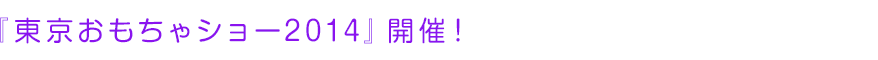 『東京おもちゃショー2014』開催！